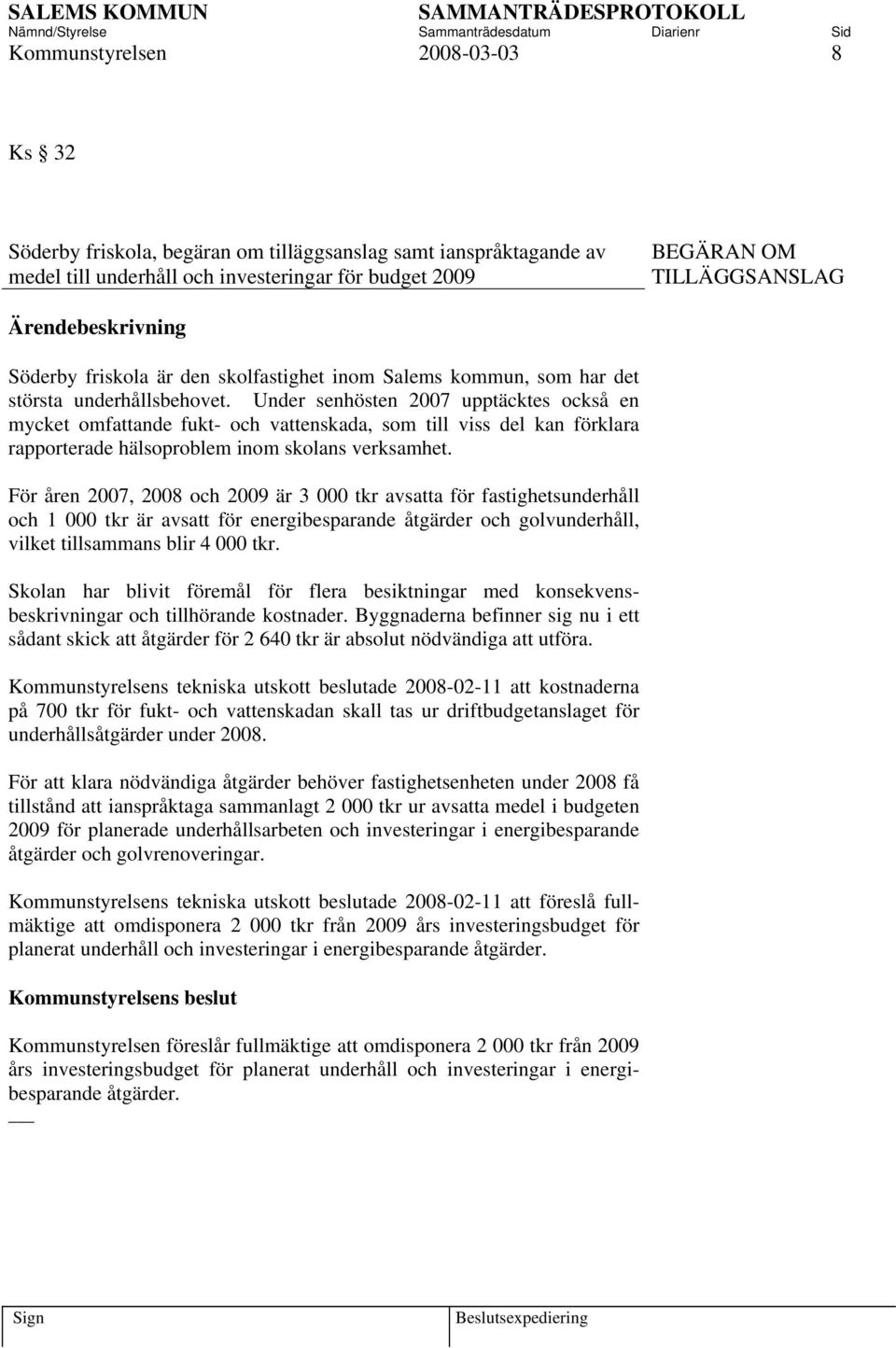 SALEMS KOMMUN SAMMANTRÄDESPROTOKOLL
Nämnd/Styrelse Sammanträdesdatum Diarienr Sid
Kommunstyrelsen 2008-03-03 8

Ks § 32

Söderby friskola, begäran om tilläggsanslag samt ianspråktagande av medel till underhåll och investeringar för budget 2009

BEGÄRAN OM TILLÄGGSANSLAG

Ärendebeskrivning

Söderby friskola är den skolfastighet inom Salems kommun, som har det största underhållsbehovet. Under senhösten 2007 upptäcktes också en mycket omfattande fukt- och vattenskada, som till viss del kan förklara rapporterade hälsoproblem inom skolans verksamhet.

För åren 2007, 2008 och 2009 är 3 000 tkr avsatta för fastighetsunderhåll och 1 000 tkr är avsatt för energibesparande åtgärder och golvunderhåll, vilket tillsammans blir 4 000 tkr.

Skolan har blivit föremål för flera besiktningar med konsekvensbeskrivningar och tillhörande kostnader. Byggnaderna befinner sig nu i ett sådant skick att åtgärder för 2 640 tkr är absolut nödvändiga att utföra.

Kommunstyrelsens tekniska utskott beslutade 2008-02-11 att kostnaderna på 700 tkr för fukt- och vattenskadan skall tas ur driftbudgetanslaget för underhållsåtgärder under 2008.

För att klara nödvändiga åtgärder behöver fastighetsenheten under 2008 få tillstånd att ianspråktaga sammanlagt 2 000 tkr ur avsatta medel i budgeten 2009 för planerade underhållsarbeten och investeringar i energibesparande åtgärder och golvrenoveringar.

Kommunstyrelsens tekniska utskott beslutade 2008-02-11 att föreslå fullmäktige att omdisponera 2 000 tkr från 2009 års investeringsbudget för planerat underhåll och investeringar i energibesparande åtgärder.

Kommunstyrelsens beslut

Kommunstyrelsen föreslår fullmäktige att omdisponera 2 000 tkr från 2009 års investeringsbudget för planerat underhåll och investeringar i energibesparande åtgärder.

Sign Beslutsexpediering